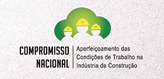 COMPROMISSO NACIONAL

Aperfeiçoamento das Condições de Trabalho na Indústria da Construção